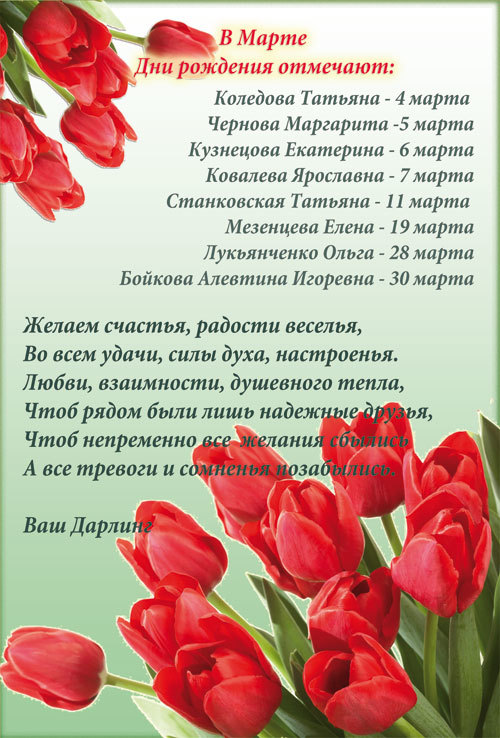 В Марте
Дни рождения отмечают:

Коледова Татьяна - 4 марта
Чернова Маргарита -5 марта
Кузнецова Екатерина - 6 марта
Ковалева Ярославна - 7 марта
Станковская Татьяна - 11 марта
Мезенцева Елена - 19 марта
Лукьянченко Ольга - 28 марта
Бойкова Алевтина Игоревна - 30 марта

Желаем счастья, радости веселья,
Во всем удачи, силы духа, настроенья.
Любви, взаимности, душевного тепла,
Чтоб рядом были лишь надежные друзья,
Чтоб непременно все желания сбылись
А все тревоги и сомненья позабылись.

Ваш Дарлинг